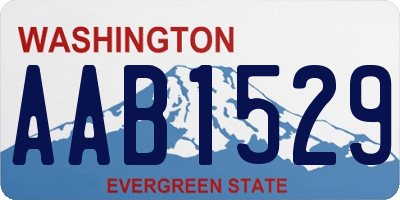 WASHINGTON
AAB1529
EVERGREEN STATE